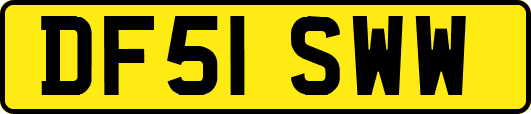 DF51 SWW